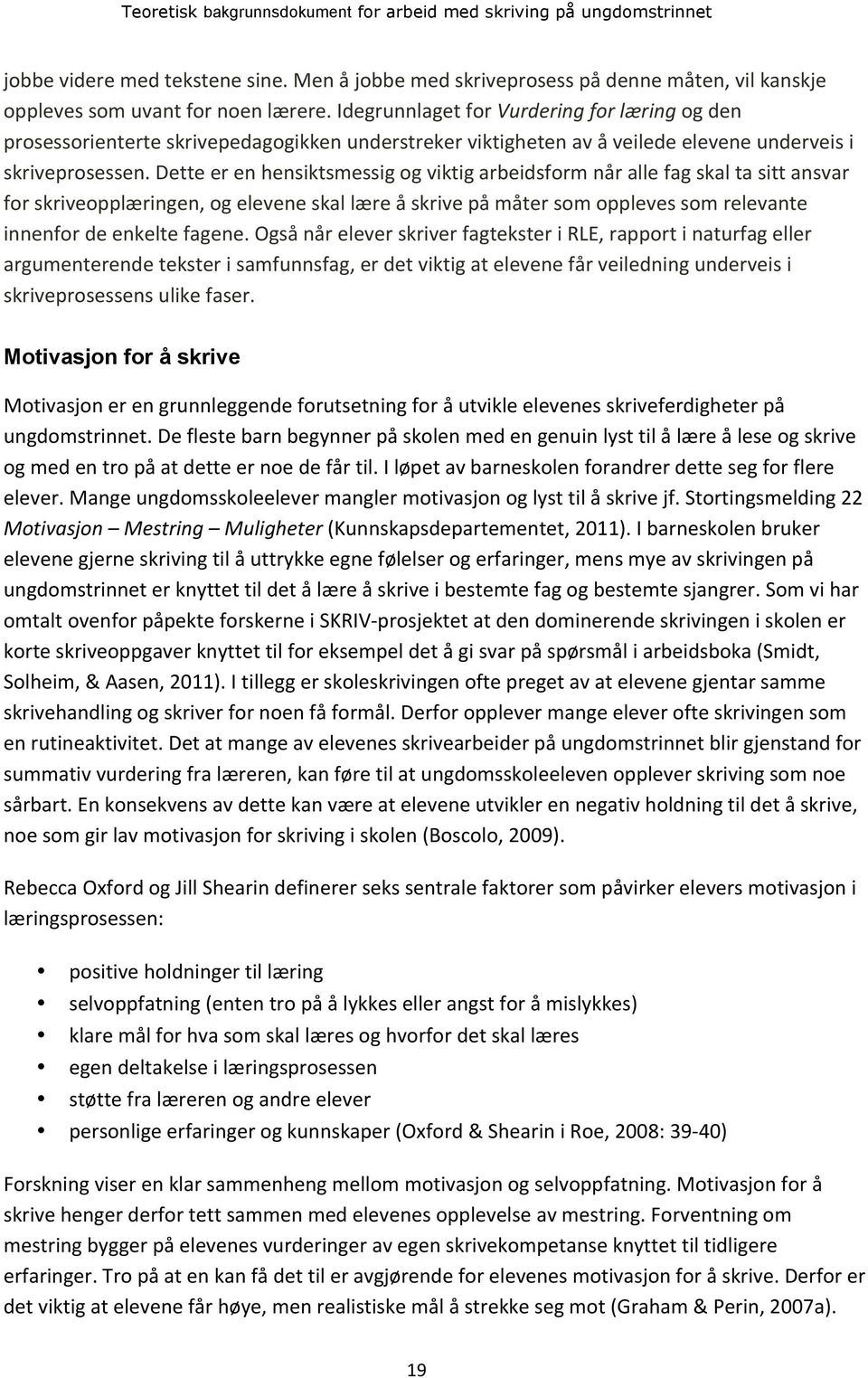 Teoretisk bakgrunnsdokument for arbeid med skriving på ungdomstrinnet

jobbe videre med tekstene sine. Men å jobbe med skriveprosess på denne måten, vil kanskje oppleves som uvant for noen lærere. Idegrunnlaget for Vurdering for læring og den prosessorienterte skrivepedagogikken understreker viktigheten av å veilede elevene underveis i skriveprosessen. Dette er en hensiktsmessig og viktig arbeidsform når alle fag skal ta sitt ansvar for skriveopplæringen, og elevene skal lære å skrive på måter som oppleves som relevante innenfor de enkelte fagene. Også når elever skriver fagtekster i RLE, rapport i naturfag eller argumenterende tekster i samfunnsfag, er det viktig at elevene får veiledning underveis i skriveprosessens ulike faser.

Motivasjon for å skrive

Motivasjon er en grunnleggende forutsetning for å utvikle elevenes skriveferdigheter på ungdomstrinnet. De fleste barn begynner på skolen med en genuin lyst til å lære å lese og skrive og med en tro på at dette er noe de får til. I løpet av barneskolen forandrer dette seg for flere elever. Mange ungdomsskoleelever mangler motivasjon og lyst til å skrive jf. Stortingsmelding 22 Motivasjon – Mestring – Muligheter (Kunnskapsdepartementet, 2011). I barneskolen bruker elevene gjerne skriving til å uttrykke egne følelser og erfaringer, mens mye av skrivingen på ungdomstrinnet er knyttet til det å lære å skrive i bestemte fag og bestemte sjangrer. Som vi har omtalt ovenfor påpekte forskerne i SKRIV-prosjektet at den dominerende skrivingen i skolen er korte skriveoppgaver knyttet til for eksempel det å gi svar på spørsmål i arbeidsboka (Smidt, Solheim, & Aasen, 2011). I tillegg er skoleskrivingen ofte preget av at elevene gjentar samme skrivehandling og skriver for noen få formål. Derfor opplever mange elever ofte skrivingen som en rutineaktivitet. Det at mange av elevenes skrivearbeider på ungdomstrinnet blir gjenstand for summativ vurdering fra læreren, kan føre til at ungdomsskoleeleven opplever skriving som noe sårbart. En konsekvens av dette kan være at elevene utvikler en negativ holdning til det å skrive, noe som gir lav motivasjon for skriving i skolen (Boscolo, 2009).

Rebecca Oxford og Jill Shearin definerer seks sentrale faktorer som påvirker elevers motivasjon i læringsprosessen:

• positive holdninger til læring
• selvoppfatning (enten tro på å lykkes eller angst for å mislykkes)
• klare mål for hva som skal læres og hvorfor det skal læres
• egen deltakelse i læringsprosessen
• støtte fra læreren og andre elever
• personlige erfaringer og kunnskaper (Oxford & Shearin i Roe, 2008: 39-40)

Forskning viser en klar sammenheng mellom motivasjon og selvoppfatning. Motivasjon for å skrive henger derfor tett sammen med elevenes opplevelse av mestring. Forventning om mestring bygger på elevenes vurderinger av egen skrivekompetanse knyttet til tidligere erfaringer. Tro på at en kan få det til er avgjørende for elevenes motivasjon for å skrive. Derfor er det viktig at elevene får høye, men realistiske mål å strekke seg mot (Graham & Perin, 2007a).

19